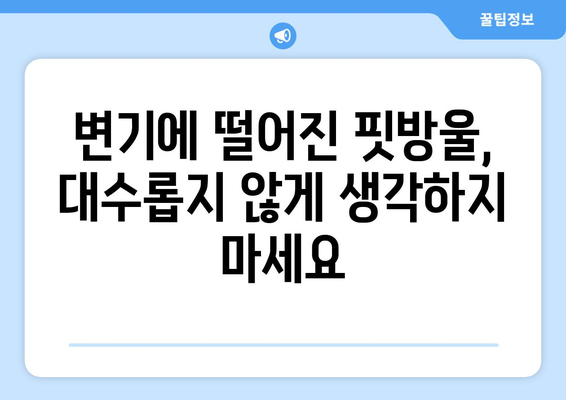 꿀팁정보

변기에 떨어진 핏방울, 대수롭지 않게 생각하지 마세요